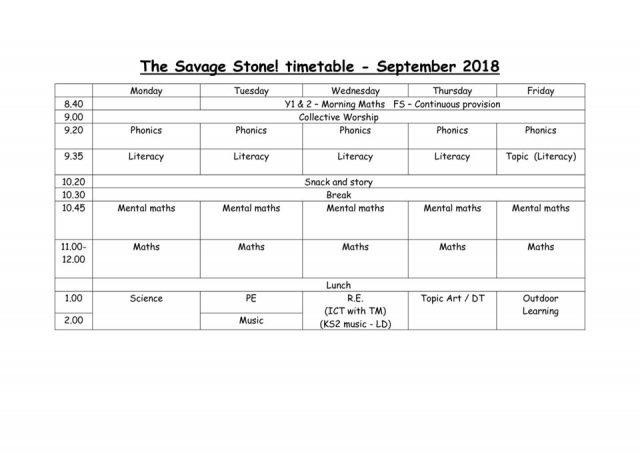 The Savage Stone! timetable - September 2018

| | Monday | Tuesday | Wednesday | Thursday | Friday |
|---|---|---|---|---|---|
| 8.40 | | Y1 & 2 – Morning Maths FS – Continuous provision | | | |
| 9.00 | Collective Worship | | | | |
| 9.20 | Phonics | Phonics | Phonics | Phonics | Phonics |
| 9.35 | Literacy | Literacy | Literacy | Literacy | Topic (Literacy) |
| 10.20 | Snack and story | | | | |
| 10.30 | Break | | | | |
| 10.45 | Mental maths | Mental maths | Mental maths | Mental maths | Mental maths |
| 11.00-12.00 | Maths | Maths | Maths | Maths | Maths |
| | Lunch | | | | |
| 1.00 | Science | PE | R.E. (ICT with TM) (KS2 music - LD) | Topic Art / DT | Outdoor Learning |
| 2.00 | | Music | | | |